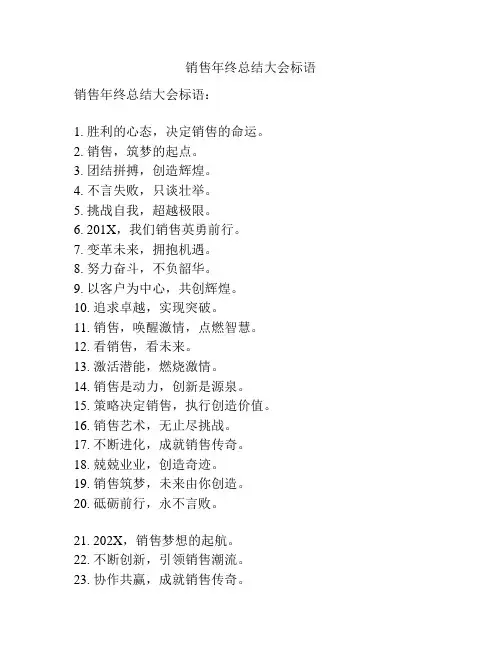 销售年终总结大会标语

销售年终总结大会标语：

1. 胜利的心态，决定销售的命运。
2. 销售，筑梦的起点。
3. 团结拼搏，创造辉煌。
4. 不言失败，只谈壮举。
5. 挑战自我，超越极限。
6. 201X，我们销售英勇前行。
7. 变革未来，拥抱机遇。
8. 努力奋斗，不负韶华。
9. 以客户为中心，共创辉煌。
10. 追求卓越，实现突破。
11. 销售，唤醒激情，点燃智慧。
12. 看销售，看未来。
13. 激活潜能，燃烧激情。
14. 销售是动力，创新是源泉。
15. 策略决定销售，执行创造价值。
16. 销售艺术，无止尽挑战。
17. 不断进化，成就销售传奇。
18. 兢兢业业，创造奇迹。
19. 销售筑梦，未来由你创造。
20. 砥砺前行，永不言败。

21. 202X，销售梦想的起航。
22. 不断创新，引领销售潮流。
23. 协作共赢，成就销售传奇。